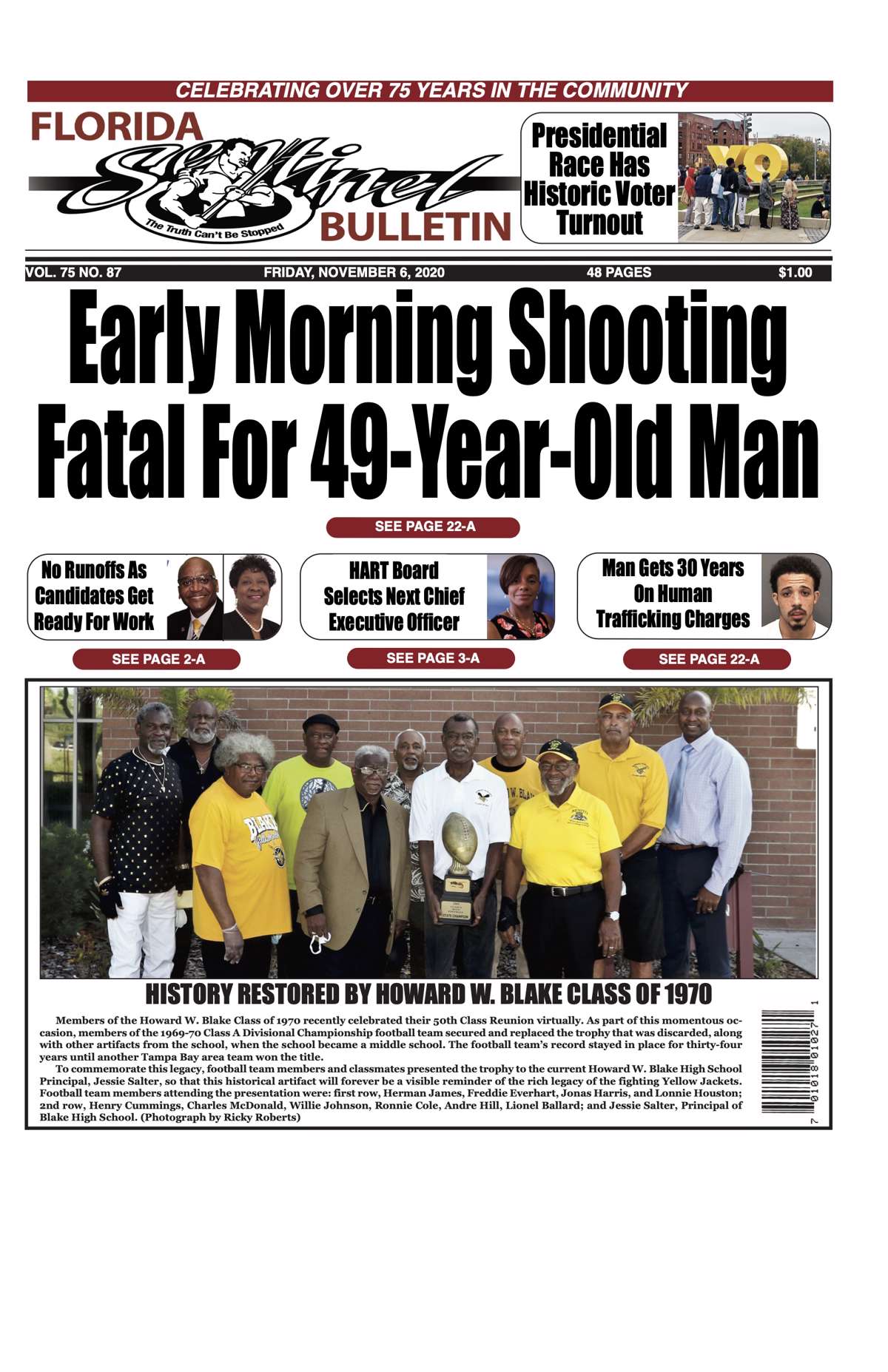 CELEBRATING OVER 75 YEARS IN THE COMMUNITY

FLORIDA Sentinel BULLETIN

The Truth Can't Be Stopped

Presidential Race Has Historic Voter Turnout

VO

VOL. 75 NO. 87 FRIDAY, NOVEMBER 6, 2020 48 PAGES $1.00

Early Morning Shooting Fatal For 49-Year-Old Man

SEE PAGE 22-A

No Runoffs As Candidates Get Ready For Work

SEE PAGE 2-A

HART Board Selects Next Chief Executive Officer

SEE PAGE 3-A

Man Gets 30 Years On Human Trafficking Charges

SEE PAGE 22-A

HISTORY RESTORED BY HOWARD W. BLAKE CLASS OF 1970

Members of the Howard W. Blake Class of 1970 recently celebrated their 50th Class Reunion virtually. As part of this momentous occasion, members of the 1969-70 Class A Divisional Championship football team secured and replaced the trophy that was discarded, along with other artifacts from the school, when the school became a middle school. The football team's record stayed in place for thirty-four years until another Tampa Bay area team won the title.

To commemorate this legacy, football team members and classmates presented the trophy to the current Howard W. Blake High School Principal, Jessie Salter, so that this historical artifact will forever be a visible reminder of the rich legacy of the fighting Yellow Jackets. Football team members attending the presentation were: first row, Herman James, Freddie Everhart, Jonas Harris, and Lonnie Houston; 2nd row, Henry Cummings, Charles McDonald, Willie Johnson, Ronnie Cole, Andre Hill, Lionel Ballard; and Jessie Salter, Principal of Blake High School. (Photograph by Ricky Roberts)

7 01018 01027 1